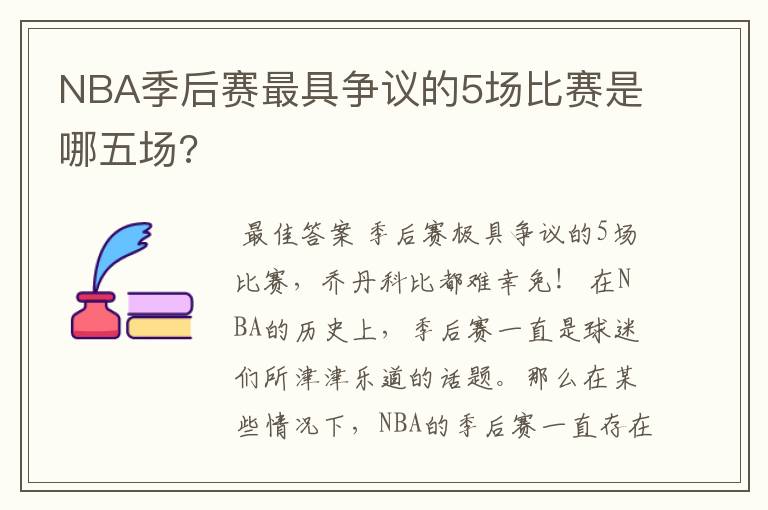 NBA季后赛最具争议的5场比赛是哪五场?

最佳答案 季后赛极具争议的5场比赛，乔丹科比都难幸免！ 在NBA的历史上，季后赛一直是球迷们所津津乐道的话题。那么在某些情况下，NBA的季后赛一直存在